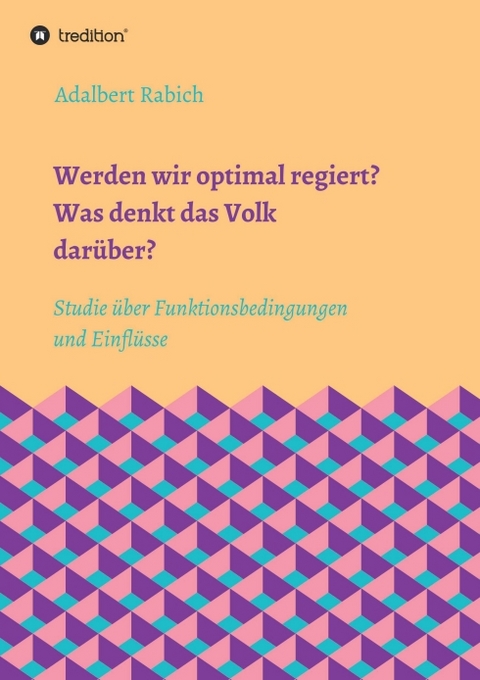 tredition®

Adalbert Rabich

Werden wir optimal regiert?
Was denkt das Volk
darüber?

Studie über Funktionsbedingungen
und Einflüsse